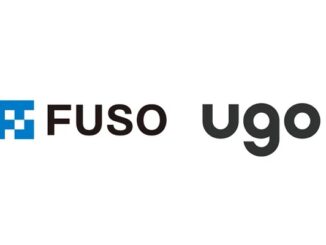 FUSO ugo